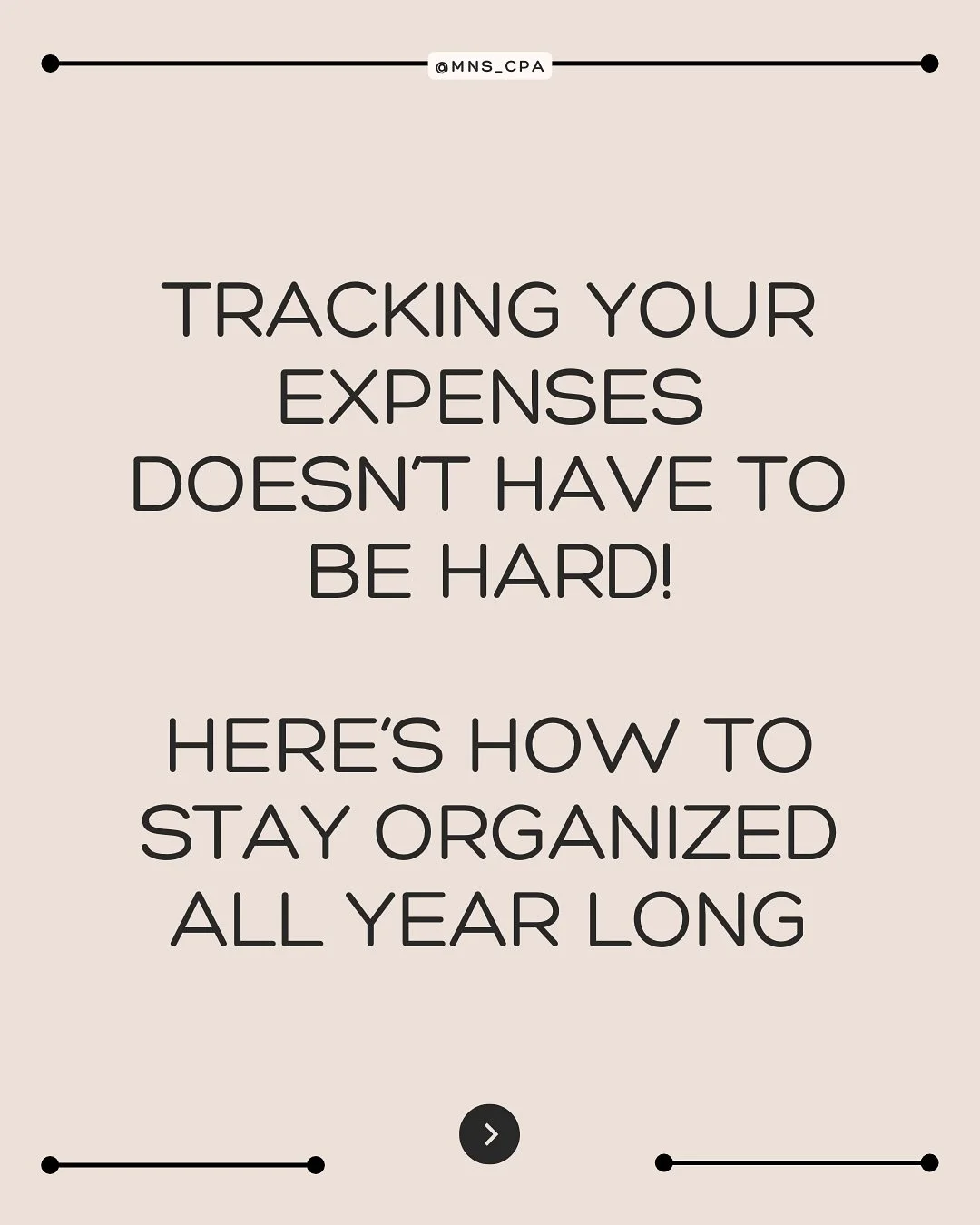 @MNS_CPA

TRACKING YOUR EXPENSES DOESN'T HAVE TO BE HARD!

HERE'S HOW TO STAY ORGANIZED ALL YEAR LONG